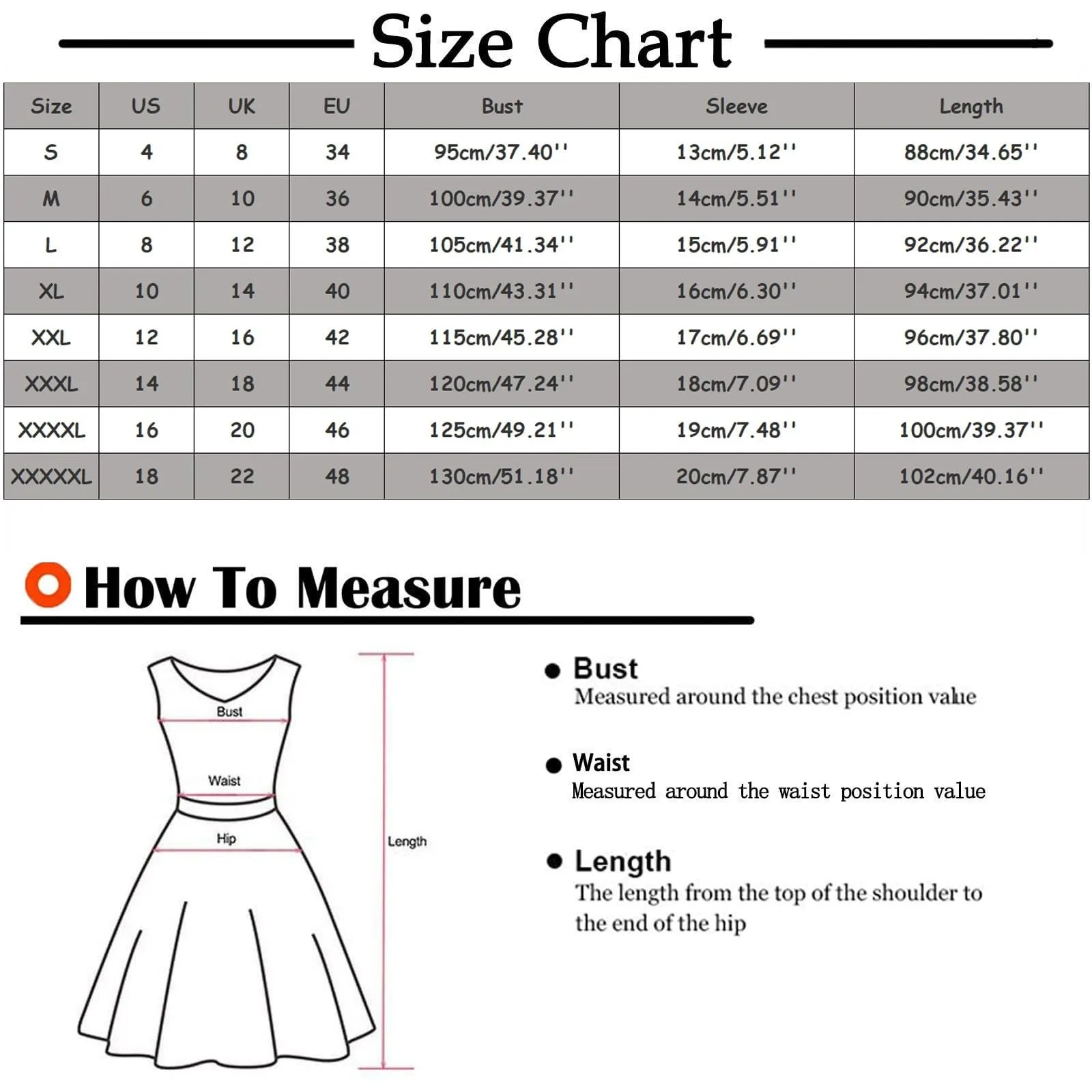 Size Chart

| Size | US | UK | EU | Bust | Sleeve | Length |
|---|---|---|---|---|---|---|
| S | 4 | 8 | 34 | 95cm/37.40'' | 13cm/5.12'' | 88cm/34.65'' |
| M | 6 | 10 | 36 | 100cm/39.37'' | 14cm/5.51'' | 90cm/35.43'' |
| L | 8 | 12 | 38 | 105cm/41.34'' | 15cm/5.91'' | 92cm/36.22'' |
| XL | 10 | 14 | 40 | 110cm/43.31'' | 16cm/6.30'' | 94cm/37.01'' |
| XXL | 12 | 16 | 42 | 115cm/45.28'' | 17cm/6.69'' | 96cm/37.80'' |
| XXXL | 14 | 18 | 44 | 120cm/47.24'' | 18cm/7.09'' | 98cm/38.58'' |
| XXXXL | 16 | 20 | 46 | 125cm/49.21'' | 19cm/7.48'' | 100cm/39.37'' |
| XXXXXL | 18 | 22 | 48 | 130cm/51.18'' | 20cm/7.87'' | 102cm/40.16'' |

How To Measure

Bust
Waist
Hip
Length

Bust
Measured around the chest position value

Waist
Measured around the waist position value

Length
The length from the top of the shoulder to the end of the hip